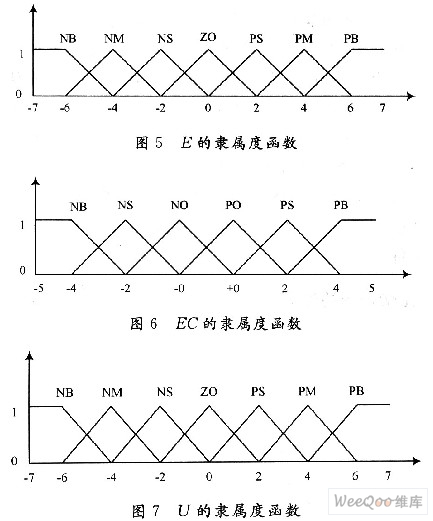 NB NM NS ZO PS PM PB

1

0

-7 -6 -4 -2 0 2 4 6 7

图 5 $E$ 的隶属度函数

NB NS NO PO PS PB

1

0

-5 -4 -2 -0 +0 2 4 5

图 6 $EC$ 的隶属度函数

NB NM NS ZO PS PM PB

1

0

-7 -6 -4 -2 0 2 4 6 7

图 7 $U$ 的隶属度函数

WeeQoo维库